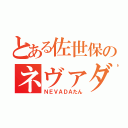 とある佐世保の
ネヴァダ
NEVADAたん